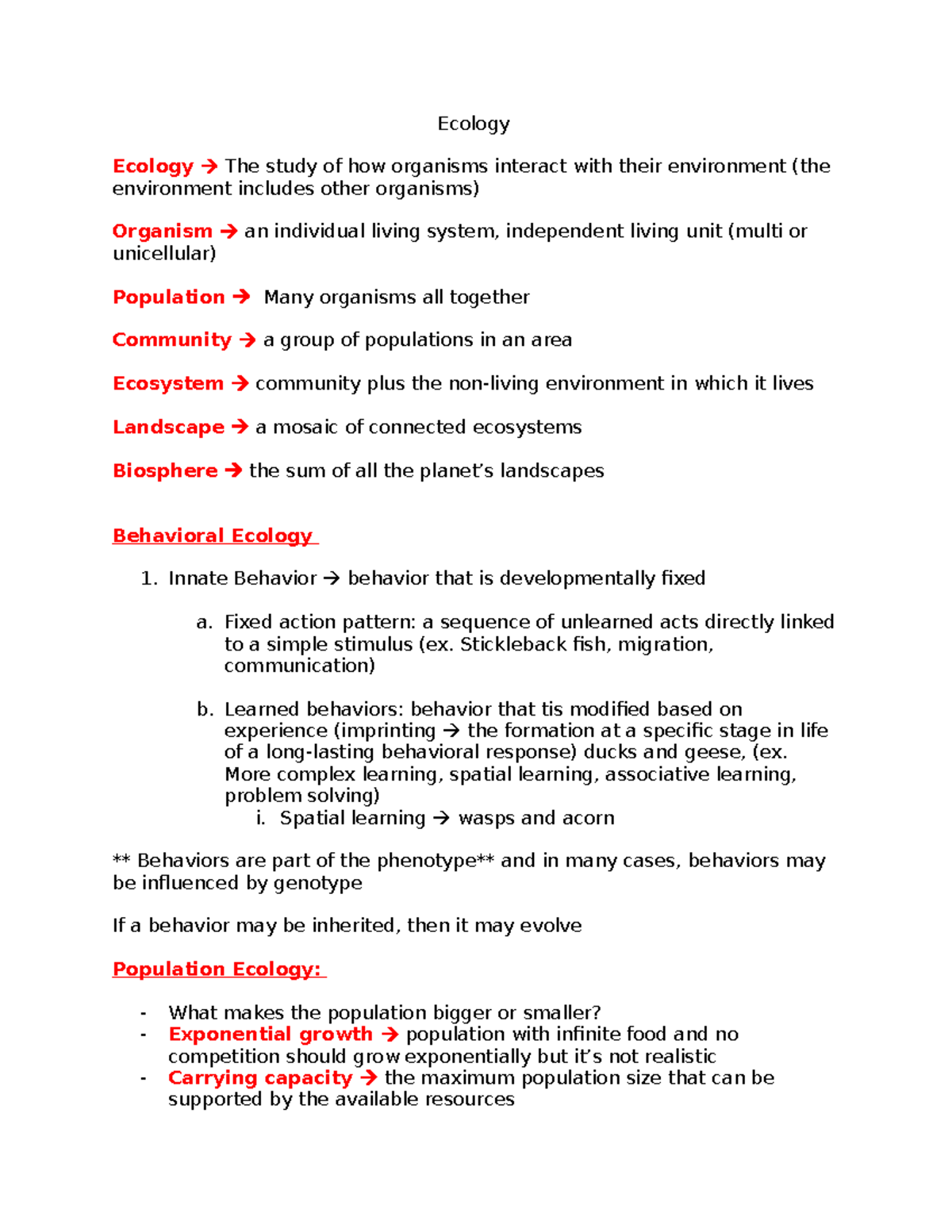 Ecology

Ecology → The study of how organisms interact with their environment (the environment includes other organisms)

Organism → an individual living system, independent living unit (multi or unicellular)

Population → Many organisms all together

Community → a group of populations in an area

Ecosystem → community plus the non-living environment in which it lives

Landscape → a mosaic of connected ecosystems

Biosphere → the sum of all the planet's landscapes

Behavioral Ecology

1. Innate Behavior → behavior that is developmentally fixed

a. Fixed action pattern: a sequence of unlearned acts directly linked to a simple stimulus (ex. Stickleback fish, migration, communication)

b. Learned behaviors: behavior that tis modified based on experience (imprinting → the formation at a specific stage in life of a long-lasting behavioral response) ducks and geese, (ex. More complex learning, spatial learning, associative learning, problem solving)

i. Spatial learning → wasps and acorn

** Behaviors are part of the phenotype** and in many cases, behaviors may be influenced by genotype

If a behavior may be inherited, then it may evolve

Population Ecology:

- What makes the population bigger or smaller?
- Exponential growth → population with infinite food and no competition should grow exponentially but it's not realistic
- Carrying capacity → the maximum population size that can be supported by the available resources